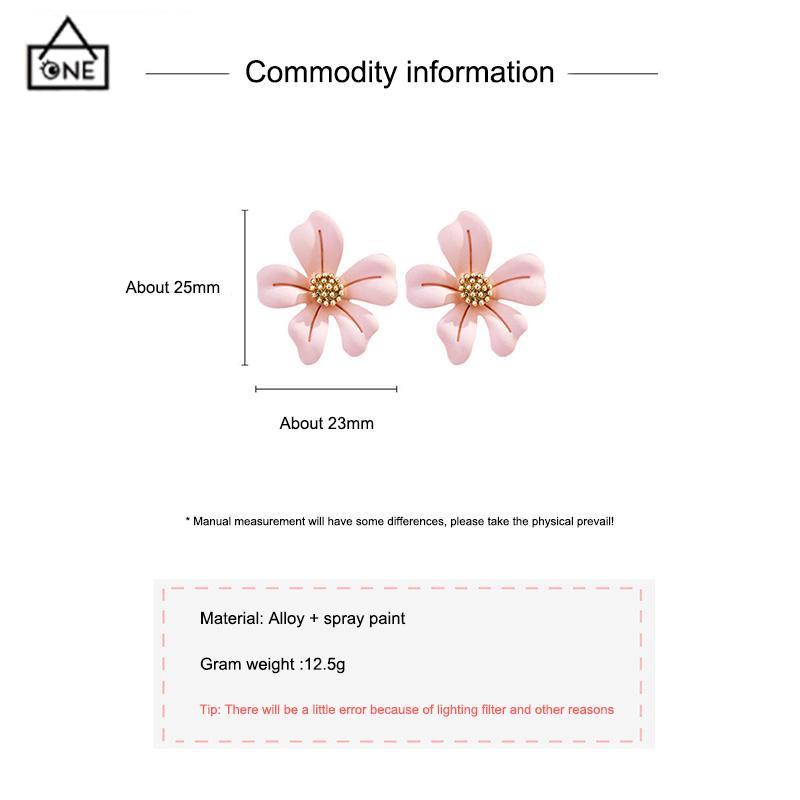 ONE

Commodity information

About 25mm

About 23mm

* Manual measurement will have some differences, please take the physical prevail!

Material: Alloy + spray paint

Gram weight :12.5g

Tip: There will be a little error because of lighting filter and other reasons